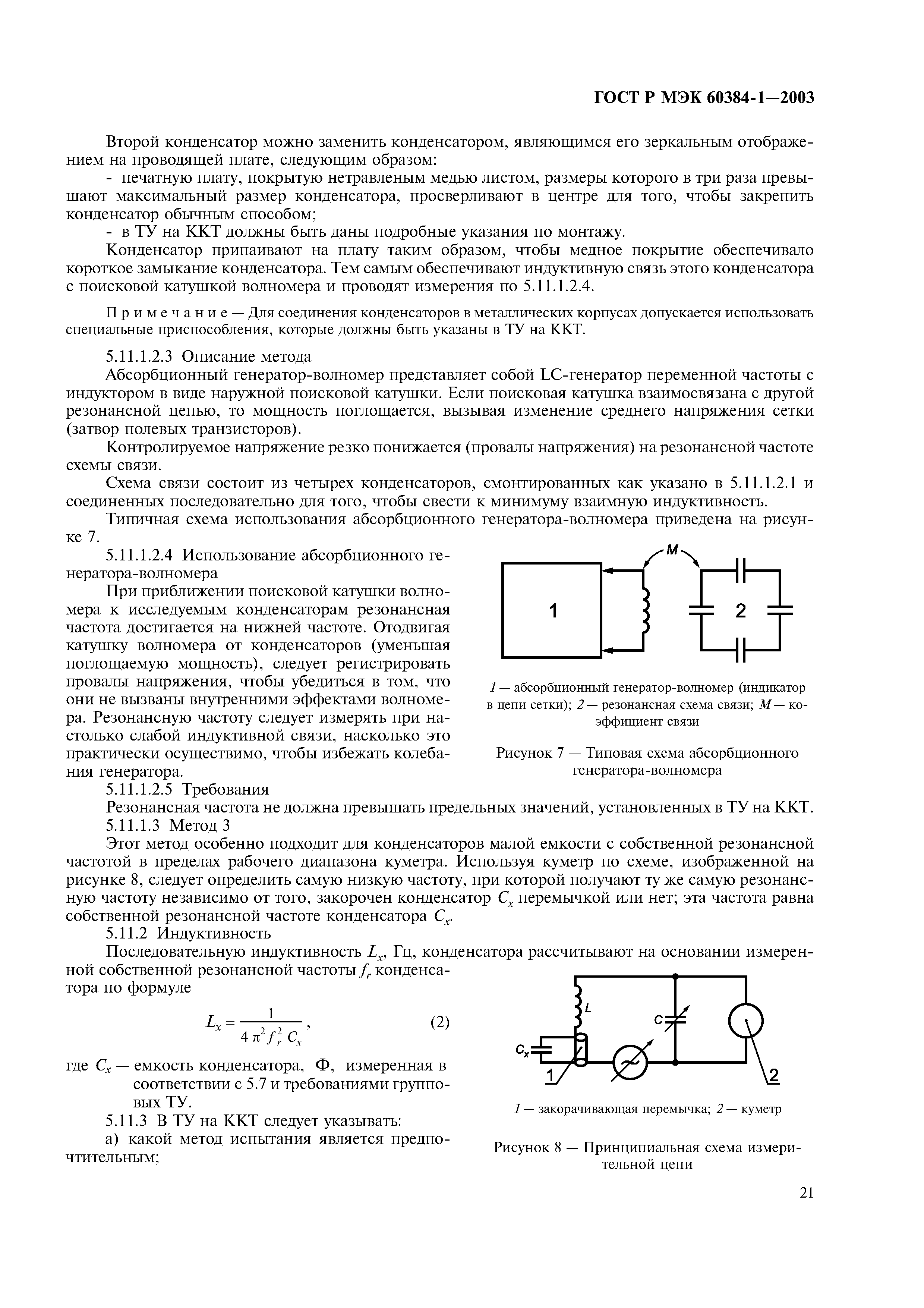 ГОСТ Р МЭК 60384-1—2003

Второй конденсатор можно заменить конденсатором, являющимся его зеркальным отображением на проводящей плате, следующим образом:

- печатную плату, покрытую нетравленым медью листом, размеры которого в три раза превышают максимальный размер конденсатора, просверливают в центре для того, чтобы закрепить конденсатор обычным способом;

- в ТУ на ККТ должны быть даны подробные указания по монтажу.

Конденсатор припаивают на плату таким образом, чтобы медное покрытие обеспечивало короткое замыкание конденсатора. Тем самым обеспечивают индуктивную связь этого конденсатора с поисковой катушкой волномера и проводят измерения по 5.11.1.2.4.

Примечание — Для соединения конденсаторов в металлических корпусах допускается использовать специальные приспособления, которые должны быть указаны в ТУ на ККТ.

5.11.1.2.3 Описание метода

Абсорбционный генератор-волномер представляет собой LC-генератор переменной частоты с индуктором в виде наружной поисковой катушки. Если поисковая катушка взаимосвязана с другой резонансной цепью, то мощность поглощается, вызывая изменение среднего напряжения сетки (затвор полевых транзисторов).

Контролируемое напряжение резко понижается (провалы напряжения) на резонансной частоте схемы связи.

Схема связи состоит из четырех конденсаторов, смонтированных как указано в 5.11.1.2.1 и соединенных последовательно для того, чтобы свести к минимуму взаимную индуктивность.

Типичная схема использования абсорбционного генератора-волномера приведена на рисунке 7.

5.11.1.2.4 Использование абсорбционного генератора-волномера

При приближении поисковой катушки волномера к исследуемым конденсаторам резонансная частота достигается на нижней частоте. Отодвигая катушку волномера от конденсаторов (уменьшая поглощаемую мощность), следует регистрировать провалы напряжения, чтобы убедиться в том, что они не вызваны внутренними эффектами волномера. Резонансную частоту следует измерять при настолько слабой индуктивной связи, насколько это практически осуществимо, чтобы избежать колебания генератора.

M
1
2

1 — абсорбционный генератор-волномер (индикатор в цепи сетки); 2 — резонансная схема связи; M — коэффициент связи

Рисунок 7 — Типовая схема абсорбционного генератора-волномера

5.11.1.2.5 Требования

Резонансная частота не должна превышать предельных значений, установленных в ТУ на ККТ.

5.11.1.3 Метод 3

Этот метод особенно подходит для конденсаторов малой емкости с собственной резонансной частотой в пределах рабочего диапазона куметра. Используя куметр по схеме, изображенной на рисунке 8, следует определить самую низкую частоту, при которой получают ту же самую резонансную частоту независимо от того, закорочен конденсатор $C_x$ перемычкой или нет; эта частота равна собственной резонансной частоте конденсатора $C_x$.

5.11.2 Индуктивность

Последовательную индуктивность $L_x$, Гц, конденсатора рассчитывают на основании измеренной собственной резонансной частоты $f_r$ конденсатора по формуле

$L_x = \frac{1}{4\pi^2 f_r^2 C_x}$, (2)

где $C_x$ — емкость конденсатора, Ф, измеренная в соответствии с 5.7 и требованиями групповых ТУ.

5.11.3 В ТУ на ККТ следует указывать:

а) какой метод испытания является предпочтительным;

L
C
$C_x$
1
2

1 — закорачивающая перемычка; 2 — куметр

Рисунок 8 — Принципиальная схема измерительной цепи

21